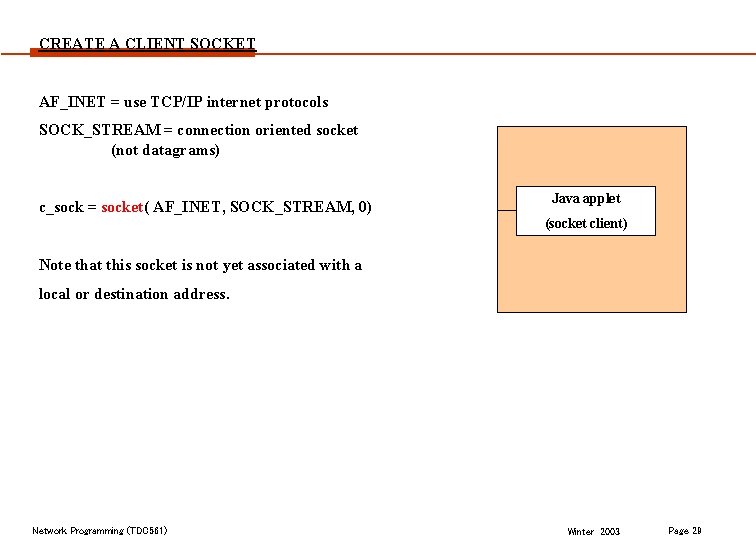 CREATE A CLIENT SOCKET

AF_INET = use TCP/IP internet protocols

SOCK_STREAM = connection oriented socket
(not datagrams)

c_sock = socket( AF_INET, SOCK_STREAM, 0)

Note that this socket is not yet associated with a local or destination address.

Java applet
(socket client)

Network Programming (TDC561)

Winter 2003

Page 29